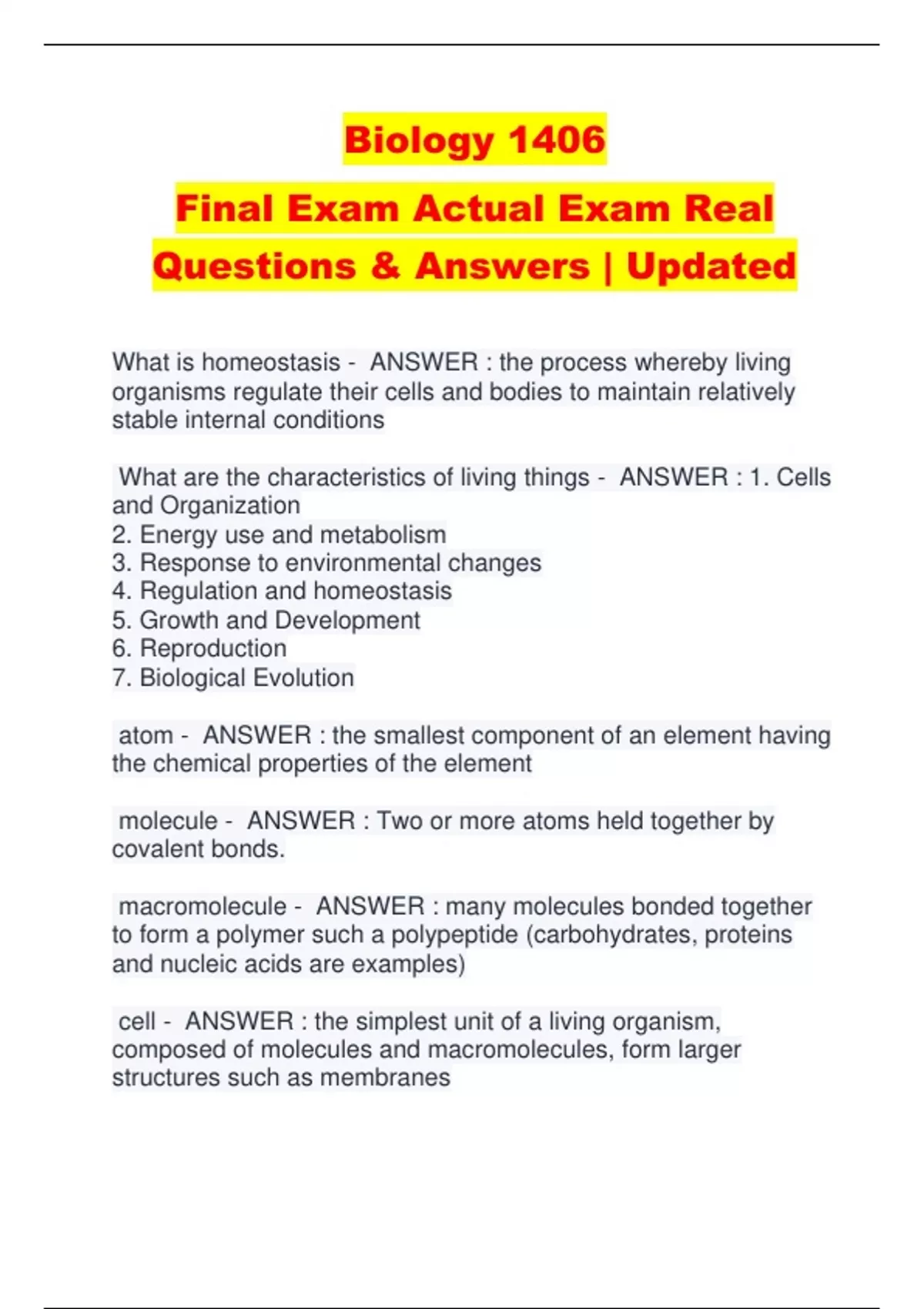 Biology 1406

Final Exam Actual Exam Real Questions & Answers | Updated

What is homeostasis - ANSWER : the process whereby living organisms regulate their cells and bodies to maintain relatively stable internal conditions

What are the characteristics of living things - ANSWER : 1. Cells and Organization
2. Energy use and metabolism
3. Response to environmental changes
4. Regulation and homeostasis
5. Growth and Development
6. Reproduction
7. Biological Evolution

atom - ANSWER : the smallest component of an element having the chemical properties of the element

molecule - ANSWER : Two or more atoms held together by covalent bonds.

macromolecule - ANSWER : many molecules bonded together to form a polymer such a polypeptide (carbohydrates, proteins and nucleic acids are examples)

cell - ANSWER : the simplest unit of a living organism, composed of molecules and macromolecules, form larger structures such as membranes